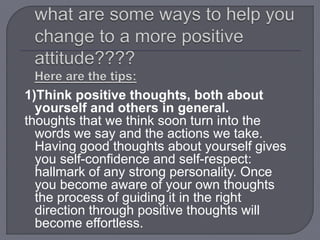 what are some ways to help you change to a more positive attitude????

Here are the tips:

1)Think positive thoughts, both about yourself and others in general.

thoughts that we think soon turn into the words we say and the actions we take. Having good thoughts about yourself gives you self-confidence and self-respect: hallmark of any strong personality. Once you become aware of your own thoughts the process of guiding it in the right direction through positive thoughts will become effortless.